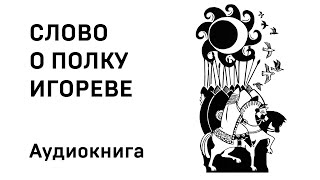 СЛОВО
О ПОЛКУ
ИГОРЕВЕ

Аудиокнига